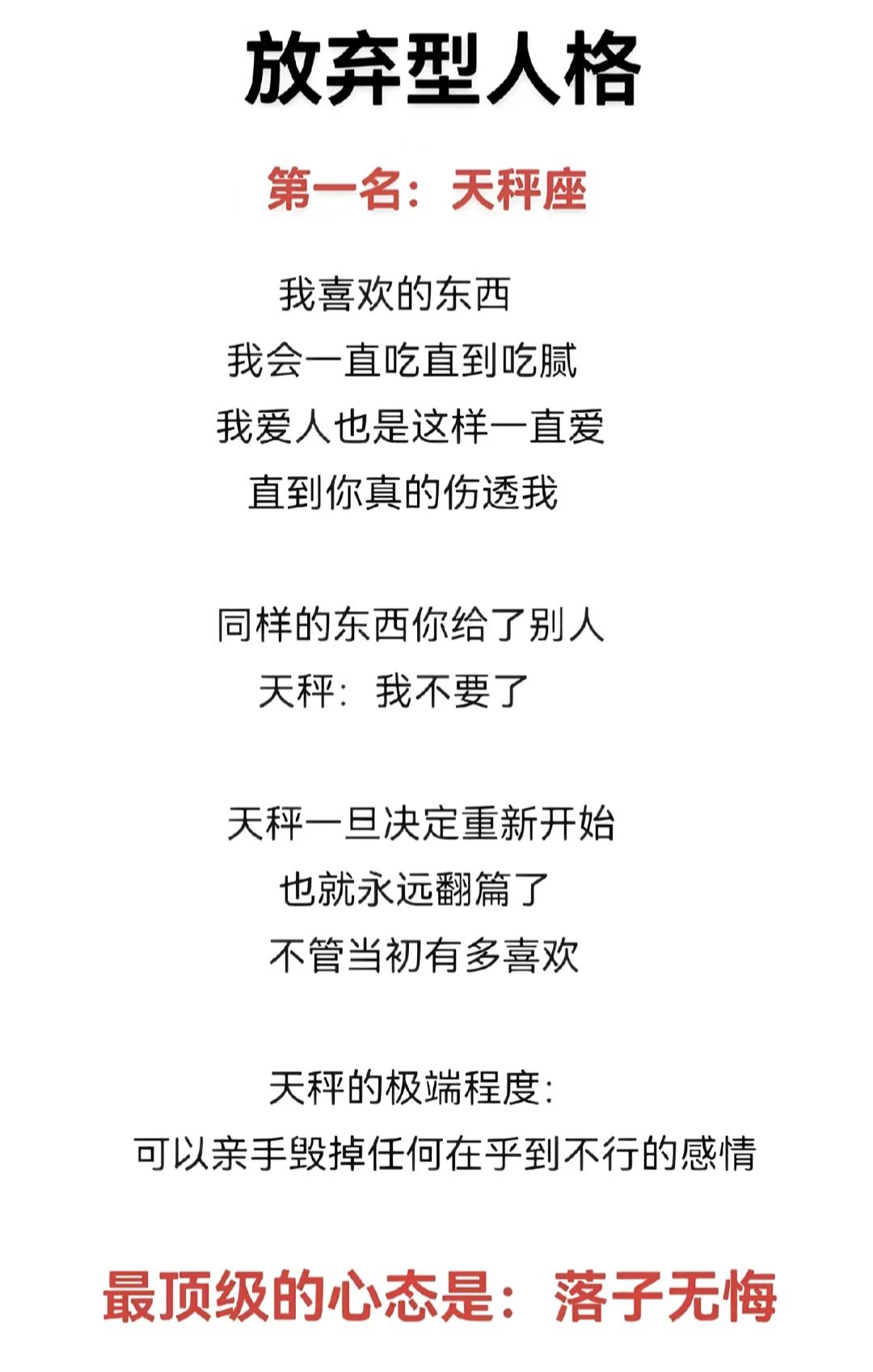 放弃型人格

第一名：天秤座

我喜欢的东西
我会一直吃直到吃腻
我爱人也是这样一直爱
直到你真的伤透我

同样的东西你给了别人
天秤：我不要了

天秤一旦决定重新开始
也就永远翻篇了
不管当初有多喜欢

天秤的极端程度：
可以亲手毁掉任何在乎到不行的感情

最顶级的心态是：落子无悔